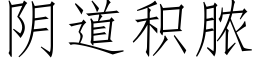 阴道积脓